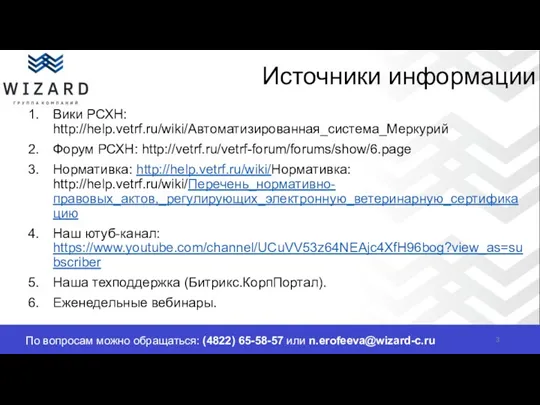 WIZARD
ГРУППА КОМПАНИЙ

Источники информации

1. Вики РСХН: http://help.vetrf.ru/wiki/Автоматизированная_система_Меркурий
2. Форум РСХН: http://vetrf.ru/vetrf-forum/forums/show/6.page
3. Нормативка: http://help.vetrf.ru/wiki/Нормативка: http://help.vetrf.ru/wiki/Перечень_нормативно-правовых_актов,_регулирующих_электронную_ветеринарную_сертификацию
4. Наш ютуб-канал: https://www.youtube.com/channel/UCuVV53z64NEAjc4XfH96bog?view_as=subscriber
5. Наша техподдержка (Битрикс.КорпПортал).
6. Еженедельные вебинары.

По вопросам можно обращаться: (4822) 65-58-57 или n.erofeeva@wizard-c.ru

3